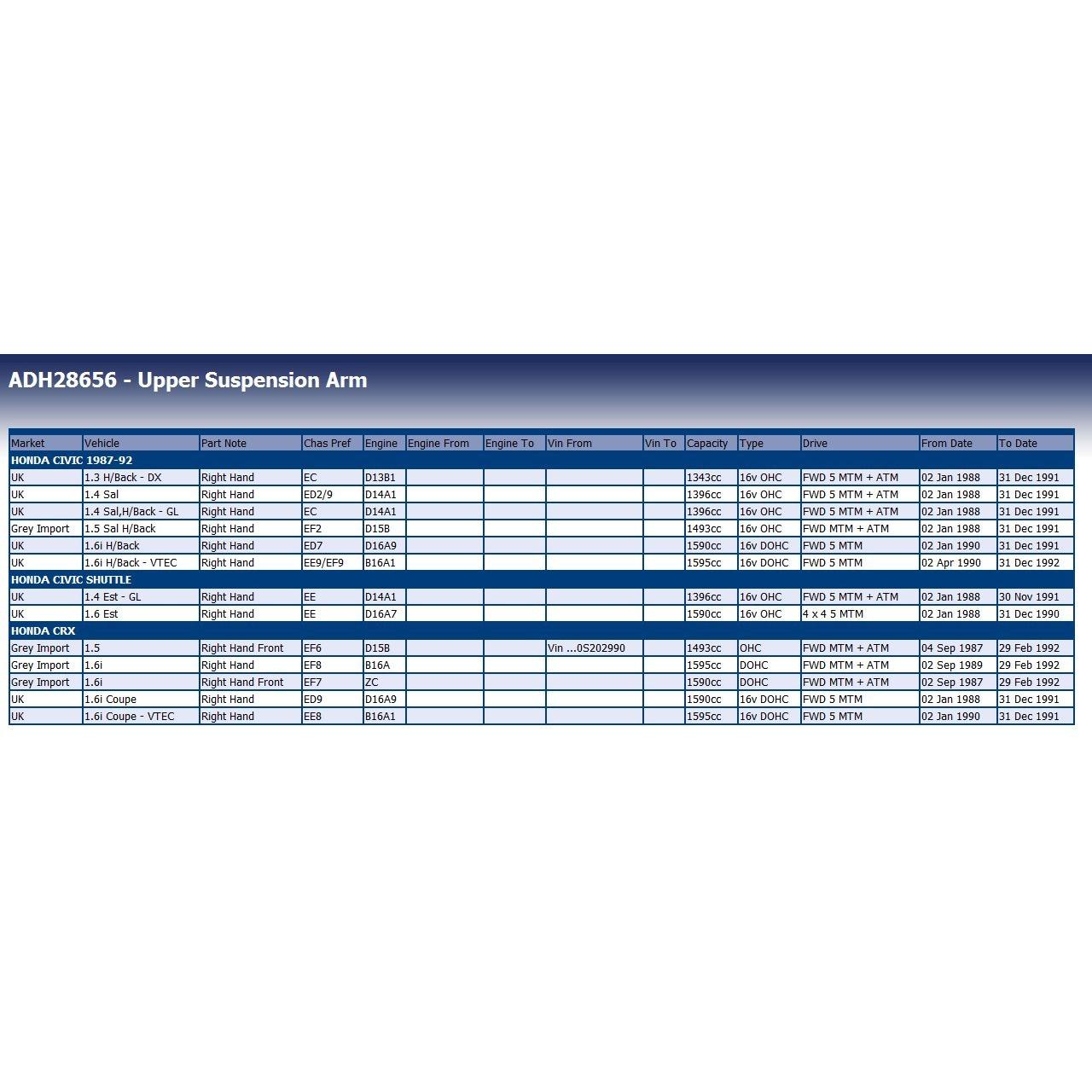 ADH28656 - Upper Suspension Arm

| Market | Vehicle | Part Note | Chas Pref | Engine | Engine From | Engine To | Vin From | Vin To | Capacity | Type | Drive | From Date | To Date |
|---|---|---|---|---|---|---|---|---|---|---|---|---|---|
| HONDA CIVIC 1987-92 | | | | | | | | | | | | | |
| UK | 1.3 H/Back - DX | Right Hand | EC | D13B1 | | | | | 1343cc | 16v OHC | FWD 5 MTM + ATM | 02 Jan 1988 | 31 Dec 1991 |
| UK | 1.4 Sal | Right Hand | ED2/9 | D14A1 | | | | | 1396cc | 16v OHC | FWD 5 MTM + ATM | 02 Jan 1988 | 31 Dec 1991 |
| UK | 1.4 Sal,H/Back - GL | Right Hand | EC | D14A1 | | | | | 1396cc | 16v OHC | FWD 5 MTM + ATM | 02 Jan 1988 | 31 Dec 1991 |
| Grey Import | 1.5 Sal H/Back | Right Hand | EF2 | D15B | | | | | 1493cc | 16v OHC | FWD MTM + ATM | 02 Jan 1988 | 31 Dec 1991 |
| UK | 1.6i H/Back | Right Hand | ED7 | D16A9 | | | | | 1590cc | 16v DOHC | FWD 5 MTM | 02 Jan 1990 | 31 Dec 1991 |
| UK | 1.6i H/Back - VTEC | Right Hand | EE9/EF9 | B16A1 | | | | | 1595cc | 16v DOHC | FWD 5 MTM | 02 Apr 1990 | 31 Dec 1992 |
| HONDA CIVIC SHUTTLE | | | | | | | | | | | | | |
| UK | 1.4 Est - GL | Right Hand | EE | D14A1 | | | | | 1396cc | 16v OHC | FWD 5 MTM + ATM | 02 Jan 1988 | 30 Nov 1991 |
| UK | 1.6 Est | Right Hand | EE | D16A7 | | | | | 1590cc | 16v OHC | 4 x 4 5 MTM | 02 Jan 1988 | 31 Dec 1990 |
| HONDA CRX | | | | | | | | | | | | | |
| Grey Import | 1.5 | Right Hand Front | EF6 | D15B | | | Vin ...0S202990 | | 1493cc | OHC | FWD MTM + ATM | 04 Sep 1987 | 29 Feb 1992 |
| Grey Import | 1.6i | Right Hand | EF8 | B16A | | | | | 1595cc | DOHC | FWD MTM + ATM | 02 Sep 1989 | 29 Feb 1992 |
| Grey Import | 1.6i | Right Hand Front | EF7 | ZC | | | | | 1590cc | DOHC | FWD MTM + ATM | 02 Sep 1987 | 29 Feb 1992 |
| UK | 1.6i Coupe | Right Hand | ED9 | D16A9 | | | | | 1590cc | 16v DOHC | FWD 5 MTM | 02 Jan 1988 | 31 Dec 1991 |
| UK | 1.6i Coupe - VTEC | Right Hand | EE8 | B16A1 | | | | | 1595cc | 16v DOHC | FWD 5 MTM | 02 Jan 1990 | 31 Dec 1991 |